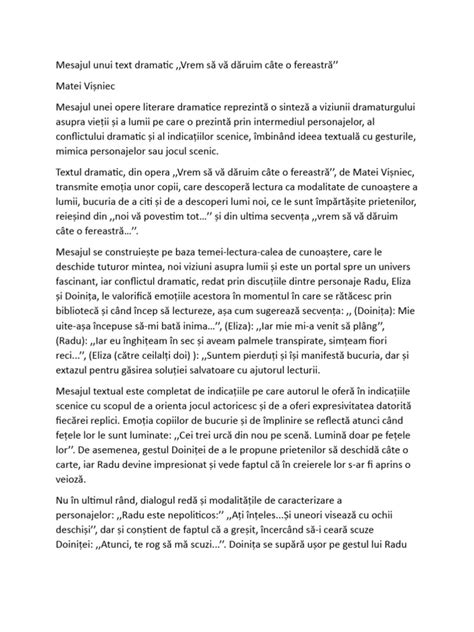 Mesajul unui text dramatic ,,Vrem să vă dăruim câte o fereastră''

Matei Vișniec

Mesajul unei opere literare dramatice reprezintă o sinteză a viziunii dramaturgului asupra vieții și a lumii pe care o prezintă prin intermediul personajelor, al conflictului dramatic și al indicațiilor scenice, îmbinând ideea textuală cu gesturile, mimica personajelor sau jocul scenic.

Textul dramatic, din opera ,,Vrem să vă dăruim câte o fereastră'', de Matei Vișniec, transmite emoția unor copii, care descoperă lectura ca modalitate de cunoaștere a lumii, bucuria de a citi și de a descoperi lumi noi, ce le sunt împărtășite prietenilor, reieșind din ,,noi vă povestim tot...'' și din ultima secvența ,,vrem să vă dăruim câte o fereastră...''.

Mesajul se construiește pe baza temei-lectura-calea de cunoaștere, care le deschide tuturor mintea, noi viziuni asupra lumii și este un portal spre un univers fascinant, iar conflictul dramatic, redat prin discuțiile dintre personaje Radu, Eliza și Doinița, le valorifică emoțiile acestora în momentul în care se rătăcesc prin bibliotecă și când încep să lectureze, așa cum sugerează secvența: ,, (Doinița): Mie uite-așa începuse să-mi bată inima...'', (Eliza): ,,Iar mie mi-a venit să plâng'', (Radu): ,,Iar eu înghițeam în sec și aveam palmele transpirate, simțeam fiori reci...'', (Eliza (către ceilalți doi) ): ,,Suntem pierduți și își manifestă bucuria, dar și extazul pentru găsirea soluției salvatoare cu ajutorul lecturii.

Mesajul textual este completat de indicațiile pe care autorul le oferă în indicațiile scenice cu scopul de a orienta jocul actoricesc și de a oferi expresivitatea datorită fiecărei replici. Emoția copiilor de bucurie și de împlinire se reflectă atunci când fețele lor le sunt luminate: ,,Cei trei urcă din nou pe scenă. Lumină doar pe fețele lor''. De asemenea, gestul Doiniței de a le propune prietenilor să deschidă câte o carte, iar Radu devine impresionat și vede faptul că în creierele lor s-ar fi aprins o veioză.

Nu în ultimul rând, dialogul redă și modalitățile de caracterizare a personajelor: ,,Radu este nepoliticos:'' ,,Ați înțeles...Și uneori visează cu ochii deschiși'', dar și conștient de faptul că a greșit, încercând să-i ceară scuze Doiniței: ,,Atunci, te rog să mă scuzi...''. Doinița se supără ușor pe gestul lui Radu